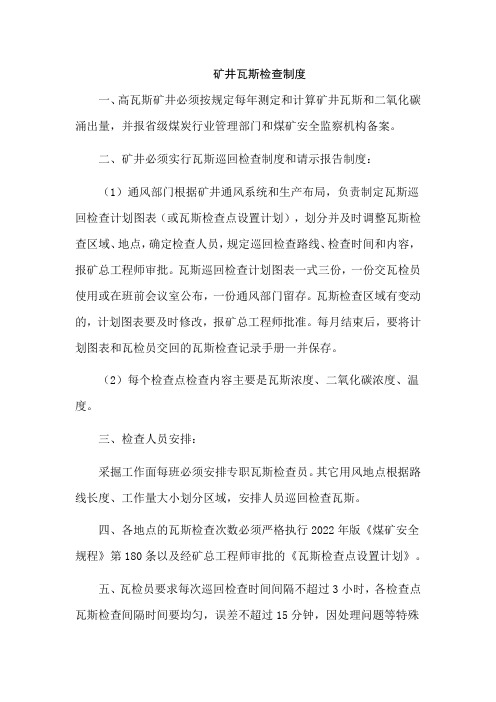 矿井瓦斯检查制度

一、高瓦斯矿井必须按规定每年测定和计算矿井瓦斯和二氧化碳涌出量，并报省级煤炭行业管理部门和煤矿安全监察机构备案。

二、矿井必须实行瓦斯巡回检查制度和请示报告制度：

（1）通风部门根据矿井通风系统和生产布局，负责制定瓦斯巡回检查计划图表（或瓦斯检查点设置计划），划分并及时调整瓦斯检查区域、地点，确定检查人员，规定巡回检查路线、检查时间和内容，报矿总工程师审批。瓦斯巡回检查计划图表一式三份，一份交瓦检员使用或在班前会议室公布，一份通风部门留存。瓦斯检查区域有变动的，计划图表要及时修改，报矿总工程师批准。每月结束后，要将计划图表和瓦检员交回的瓦斯检查记录手册一并保存。

（2）每个检查点检查内容主要是瓦斯浓度、二氧化碳浓度、温度。

三、检查人员安排：

采掘工作面每班必须安排专职瓦斯检查员。其它用风地点根据路线长度、工作量大小划分区域，安排人员巡回检查瓦斯。

四、各地点的瓦斯检查次数必须严格执行 2022 年版《煤矿安全规程》第 180 条以及经矿总工程师审批的《瓦斯检查点设置计划》。

五、瓦检员要求每次巡回检查时间间隔不超过 3 小时，各检查点瓦斯检查间隔时间要均匀，误差不超过 15 分钟，因处理问题等特殊